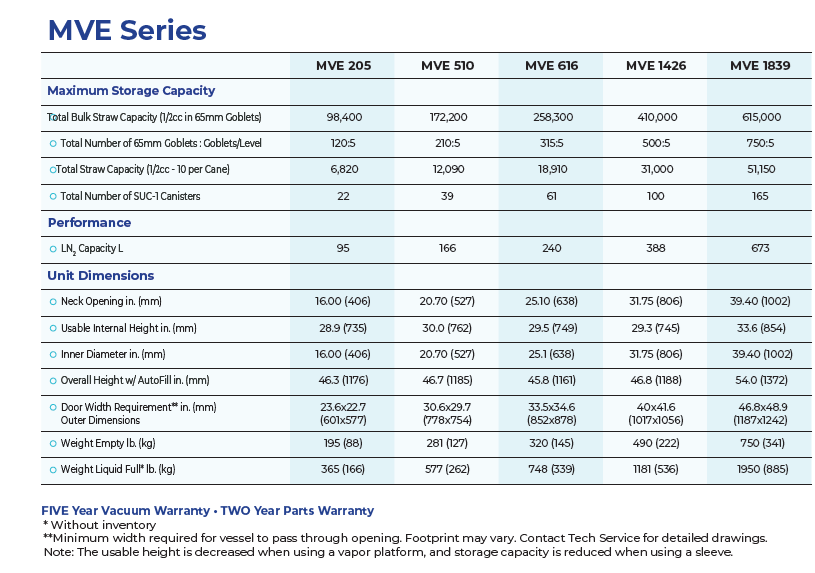 MVE Series

| | MVE 205 | MVE 510 | MVE 616 | MVE 1426 | MVE 1839 |
|---|---|---|---|---|---|
| Maximum Storage Capacity | | | | | |
| Total Bulk Straw Capacity (1/2cc in 65mm Goblets) | 98,400 | 172,200 | 258,300 | 410,000 | 615,000 |
| Total Number of 65mm Goblets : Goblets/Level | 120:5 | 210:5 | 315:5 | 500:5 | 750:5 |
| Total Straw Capacity (1/2cc - 10 per Cane) | 6,820 | 12,090 | 18,910 | 31,000 | 51,150 |
| Total Number of SUC-1 Canisters | 22 | 39 | 61 | 100 | 165 |
| Performance | | | | | |
| $LN_2$ Capacity L | 95 | 166 | 240 | 388 | 673 |
| Unit Dimensions | | | | | |
| Neck Opening in. (mm) | 16.00 (406) | 20.70 (527) | 25.10 (638) | 31.75 (806) | 39.40 (1002) |
| Usable Internal Height in. (mm) | 28.9 (735) | 30.0 (762) | 29.5 (749) | 29.3 (745) | 33.6 (854) |
| Inner Diameter in. (mm) | 16.00 (406) | 20.70 (527) | 25.1 (638) | 31.75 (806) | 39.40 (1002) |
| Overall Height w/ AutoFill in. (mm) | 46.3 (1176) | 46.7 (1185) | 45.8 (1161) | 46.8 (1188) | 54.0 (1372) |
| Door Width Requirement** in. (mm) Outer Dimensions | 23.6x22.7 (601x577) | 30.6x29.7 (778x754) | 33.5x34.6 (852x878) | 40x41.6 (1017x1056) | 46.8x48.9 (1187x1242) |
| Weight Empty lb. (kg) | 195 (88) | 281 (127) | 320 (145) | 490 (222) | 750 (341) |
| Weight Liquid Full* lb. (kg) | 365 (166) | 577 (262) | 748 (339) | 1181 (536) | 1950 (885) |

FIVE Year Vacuum Warranty • TWO Year Parts Warranty
* Without inventory
**Minimum width required for vessel to pass through opening. Footprint may vary. Contact Tech Service for detailed drawings.
Note: The usable height is decreased when using a vapor platform, and storage capacity is reduced when using a sleeve.